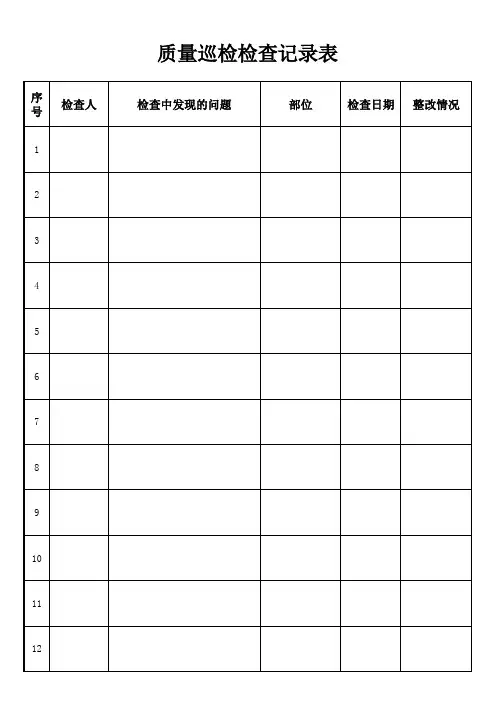 质量巡检检查记录表

| 序号 | 检查人 | 检查中发现的问题 | 部位 | 检查日期 | 整改情况 |
|---|---|---|---|---|---|
| 1 | | | | | |
| 2 | | | | | |
| 3 | | | | | |
| 4 | | | | | |
| 5 | | | | | |
| 6 | | | | | |
| 7 | | | | | |
| 8 | | | | | |
| 9 | | | | | |
| 10 | | | | | |
| 11 | | | | | |
| 12 | | | | | |